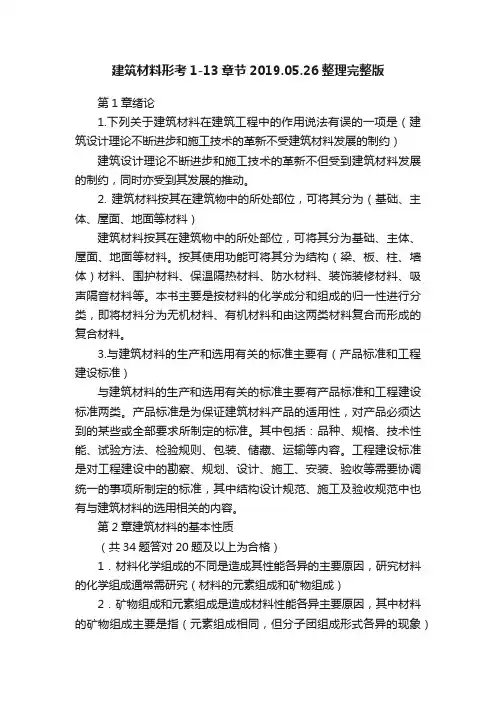 建筑材料形考 1-13 章节 2019.05.26 整理完整版

第 1 章绪论

1.下列关于建筑材料在建筑工程中的作用说法有误的一项是（建筑设计理论不断进步和施工技术的革新不受建筑材料发展的制约）

建筑设计理论不断进步和施工技术的革新不但受到建筑材料发展的制约，同时亦受到其发展的推动。

2. 建筑材料按其在建筑物中的所处部位，可将其分为（基础、主体、屋面、地面等材料）

建筑材料按其在建筑物中的所处部位，可将其分为基础、主体、屋面、地面等材料。按其使用功能可将其分为结构（梁、板、柱、墙体）材料、围护材料、保温隔热材料、防水材料、装饰装修材料、吸声隔音材料等。本书主要是按材料的化学成分和组成的归一性进行分类，即将材料分为无机材料、有机材料和由这两类材料复合而形成的复合材料。

3.与建筑材料的生产和选用有关的标准主要有（产品标准和工程建设标准）

与建筑材料的生产和选用有关的标准主要有产品标准和工程建设标准两类。产品标准是为保证建筑材料产品的适用性，对产品必须达到的某些或全部要求所制定的标准。其中包括：品种、规格、技术性能、试验方法、检验规则、包装、储藏、运输等内容。工程建设标准是对工程建设中的勘察、规划、设计、施工、安装、验收等需要协调统一的事项所制定的标准，其中结构设计规范、施工及验收规范中也有与建筑材料的选用相关的内容。

第 2 章建筑材料的基本性质

（共 34 题答对 20 题及以上为合格）

1．材料化学组成的不同是造成其性能各异的主要原因，研究材料的化学组成通常需研究（材料的元素组成和矿物组成）

2．矿物组成和元素组成是造成材料性能各异主要原因，其中材料的矿物组成主要是指（元素组成相同，但分子团组成形式各异的现象）